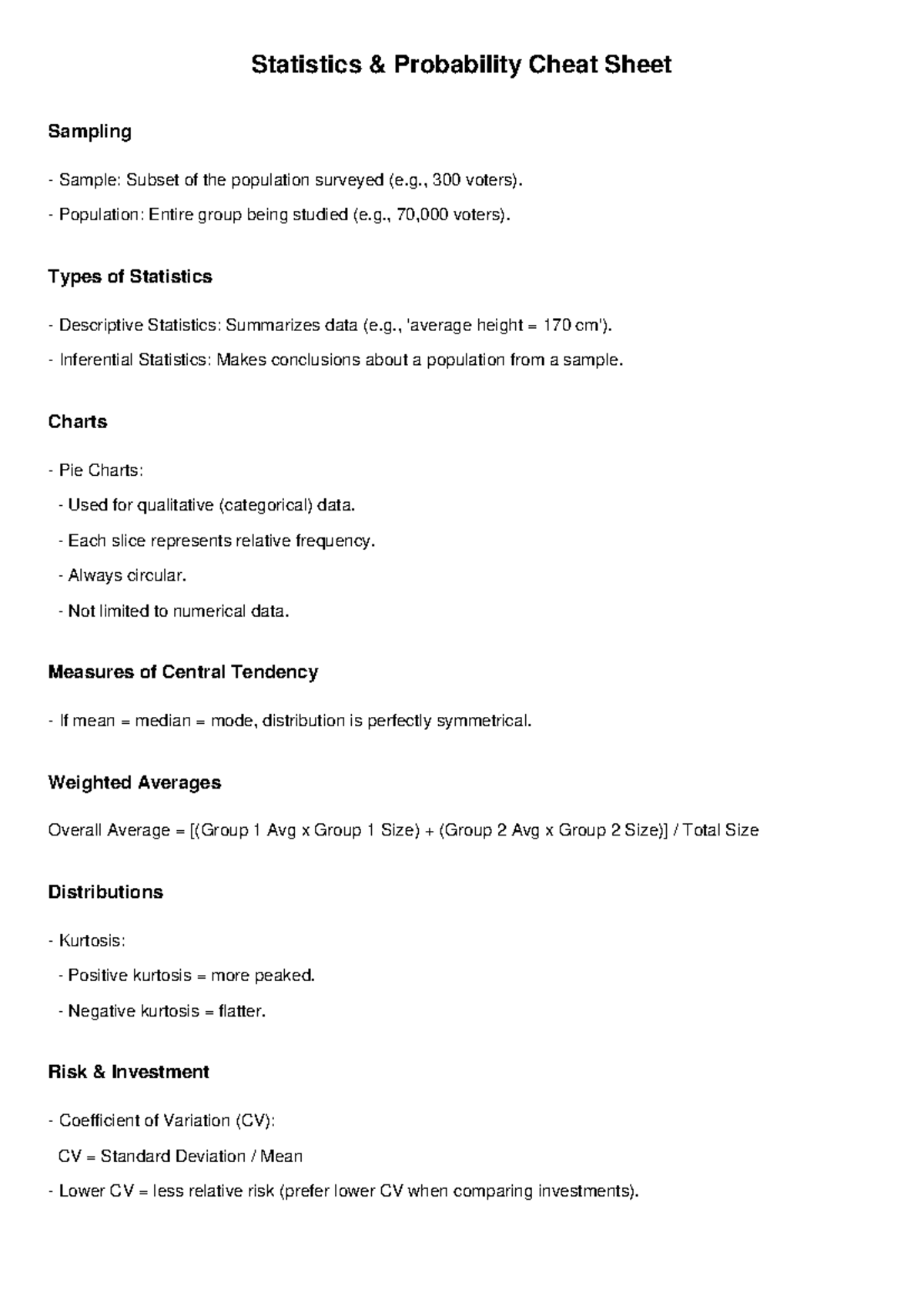 Statistics & Probability Cheat Sheet

Sampling

- Sample: Subset of the population surveyed (e.g., 300 voters).

- Population: Entire group being studied (e.g., 70,000 voters).

Types of Statistics

- Descriptive Statistics: Summarizes data (e.g., 'average height = 170 cm').

- Inferential Statistics: Makes conclusions about a population from a sample.

Charts

- Pie Charts:

- Used for qualitative (categorical) data.

- Each slice represents relative frequency.

- Always circular.

- Not limited to numerical data.

Measures of Central Tendency

- If mean = median = mode, distribution is perfectly symmetrical.

Weighted Averages

Overall Average = [(Group 1 Avg x Group 1 Size) + (Group 2 Avg x Group 2 Size)] / Total Size

Distributions

- Kurtosis:

- Positive kurtosis = more peaked.

- Negative kurtosis = flatter.

Risk & Investment

- Coefficient of Variation (CV):

CV = Standard Deviation / Mean

- Lower CV = less relative risk (prefer lower CV when comparing investments).